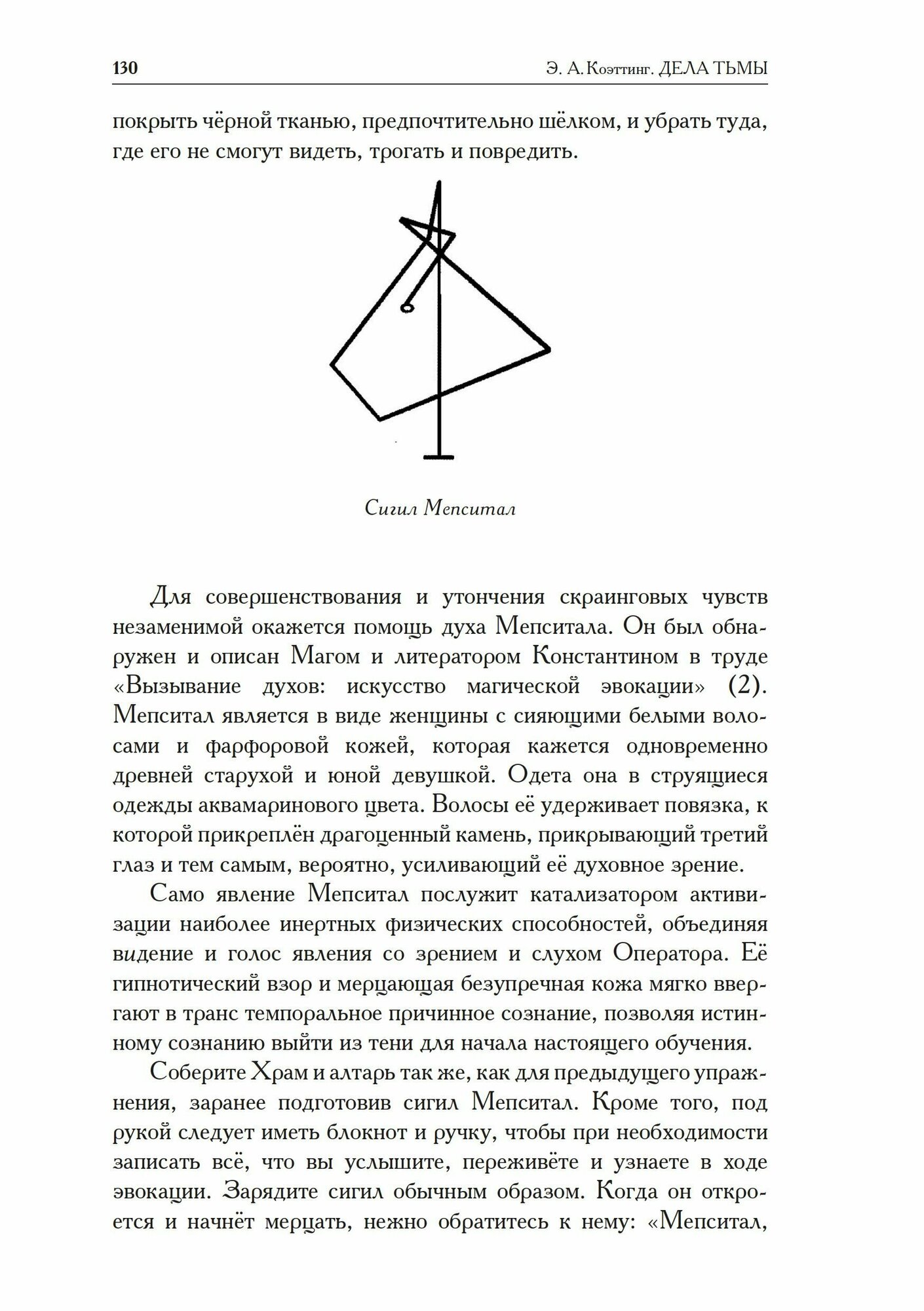 130 Э. А. Коэттинг. ДЕЛА ТЬМЫ

покрыть чёрной тканью, предпочтительно шёлком, и убрать туда, где его не смогут видеть, трогать и повредить.

Сигил Мепситал

Для совершенствования и утончения скраинговых чувств незаменимой окажется помощь духа Мепситала. Он был обнаружен и описан Магом и литератором Константином в труде «Вызывание духов: искусство магической эвокации» (2). Мепситал является в виде женщины с сияющими белыми волосами и фарфоровой кожей, которая кажется одновременно древней старухой и юной девушкой. Одета она в струящиеся одежды аквамаринового цвета. Волосы её удерживает повязка, к которой прикреплён драгоценный камень, прикрывающий третий глаз и тем самым, вероятно, усиливающий её духовное зрение.

Само явление Мепситал послужит катализатором активизации наиболее инертных физических способностей, объединяя видение и голос явления со зрением и слухом Оператора. Её гипнотический взор и мерцающая безупречная кожа мягко ввергают в транс темпоральное причинное сознание, позволяя истинному сознанию выйти из тени для начала настоящего обучения.

Соберите Храм и алтарь так же, как для предыдущего упражнения, заранее подготовив сигил Мепситал. Кроме того, под рукой следует иметь блокнот и ручку, чтобы при необходимости записать всё, что вы услышите, переживёте и узнаете в ходе эвокации. Зарядите сигил обычным образом. Когда он откроется и начнёт мерцать, нежно обратитесь к нему: «Мепситал,